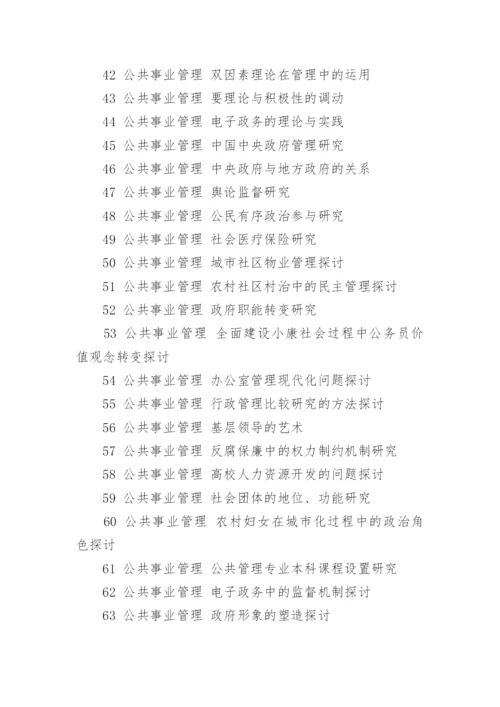 42 公共事业管理 双因素理论在管理中的运用

43 公共事业管理 要理论与积极性的调动

44 公共事业管理 电子政务的理论与实践

45 公共事业管理 中国中央政府管理研究

46 公共事业管理 中央政府与地方政府的关系

47 公共事业管理 舆论监督研究

48 公共事业管理 公民有序政治参与研究

49 公共事业管理 社会医疗保险研究

50 公共事业管理 城市社区物业管理探讨

51 公共事业管理 农村社区村治中的民主管理探讨

52 公共事业管理 政府职能转变研究

53 公共事业管理 全面建设小康社会过程中公务员价值观念转变探讨

54 公共事业管理 办公室管理现代化问题探讨

55 公共事业管理 行政管理比较研究的方法探讨

56 公共事业管理 基层领导的艺术

57 公共事业管理 反腐保廉中的权力制约机制研究

58 公共事业管理 高校人力资源开发的问题探讨

59 公共事业管理 社会团体的地位、功能研究

60 公共事业管理 农村妇女在城市化过程中的政治角色探讨

61 公共事业管理 公共管理专业本科课程设置研究

62 公共事业管理 电子政务中的监督机制探讨

63 公共事业管理 政府形象的塑造探讨